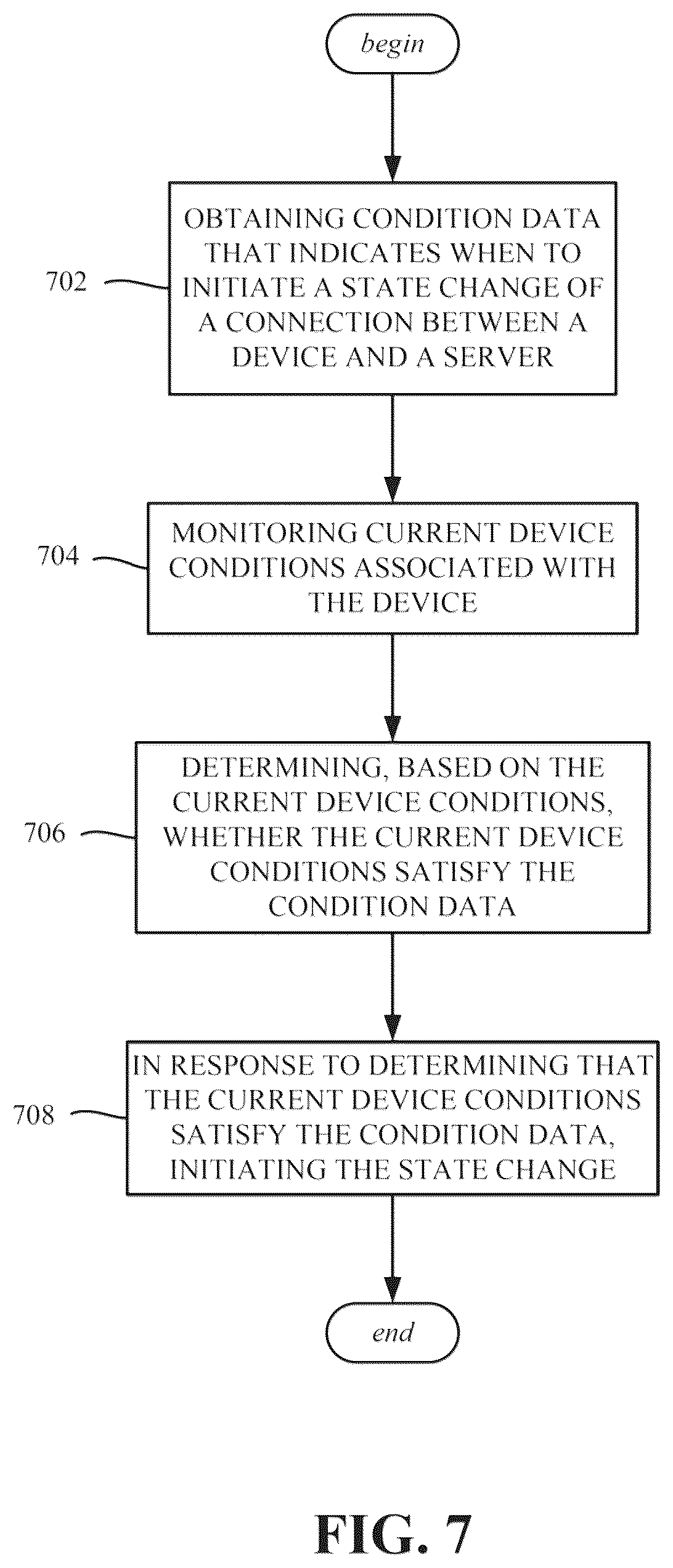 begin

702

OBTAINING CONDITION DATA THAT INDICATES WHEN TO INITIATE A STATE CHANGE OF A CONNECTION BETWEEN A DEVICE AND A SERVER

704

MONITORING CURRENT DEVICE CONDITIONS ASSOCIATED WITH THE DEVICE

706

DETERMINING, BASED ON THE CURRENT DEVICE CONDITIONS, WHETHER THE CURRENT DEVICE CONDITIONS SATISFY THE CONDITION DATA

708

IN RESPONSE TO DETERMINING THAT THE CURRENT DEVICE CONDITIONS SATISFY THE CONDITION DATA, INITIATING THE STATE CHANGE

end

FIG. 7